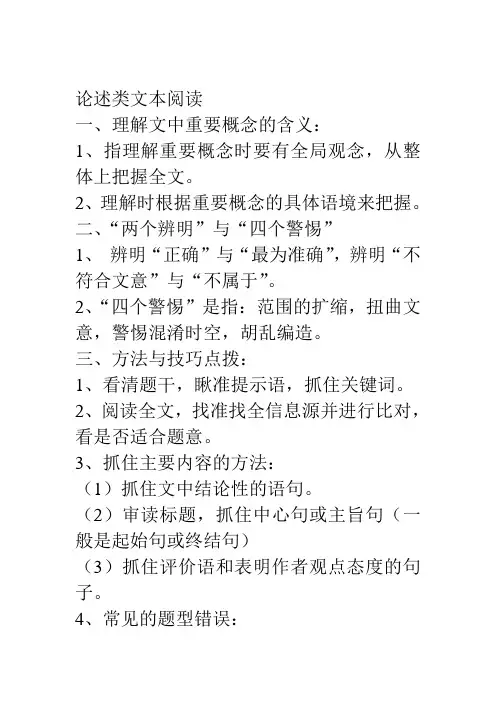 论述类文本阅读
一、理解文中重要概念的含义：
1、指理解重要概念时要有全局观念，从整体上把握全文。
2、理解时根据重要概念的具体语境来把握。
二、“两个辨明”与“四个警惕”
1、 辨明“正确”与“最为准确”，辨明“不符合文意”与“不属于”。
2、“四个警惕”是指：范围的扩缩，扭曲文意，警惕混淆时空，胡乱编造。
三、方法与技巧点拨：
1、看清题干，瞅准提示语，抓住关键词。
2、阅读全文，找准找全信息源并进行比对，看是否适合题意。
3、抓住主要内容的方法：
（1）抓住文中结论性的语句。
（2）审读标题，抓住中心句或主旨句（一般是起始句或终结句）
（3）抓住评价语和表明作者观点态度的句子。
4、常见的题型错误：